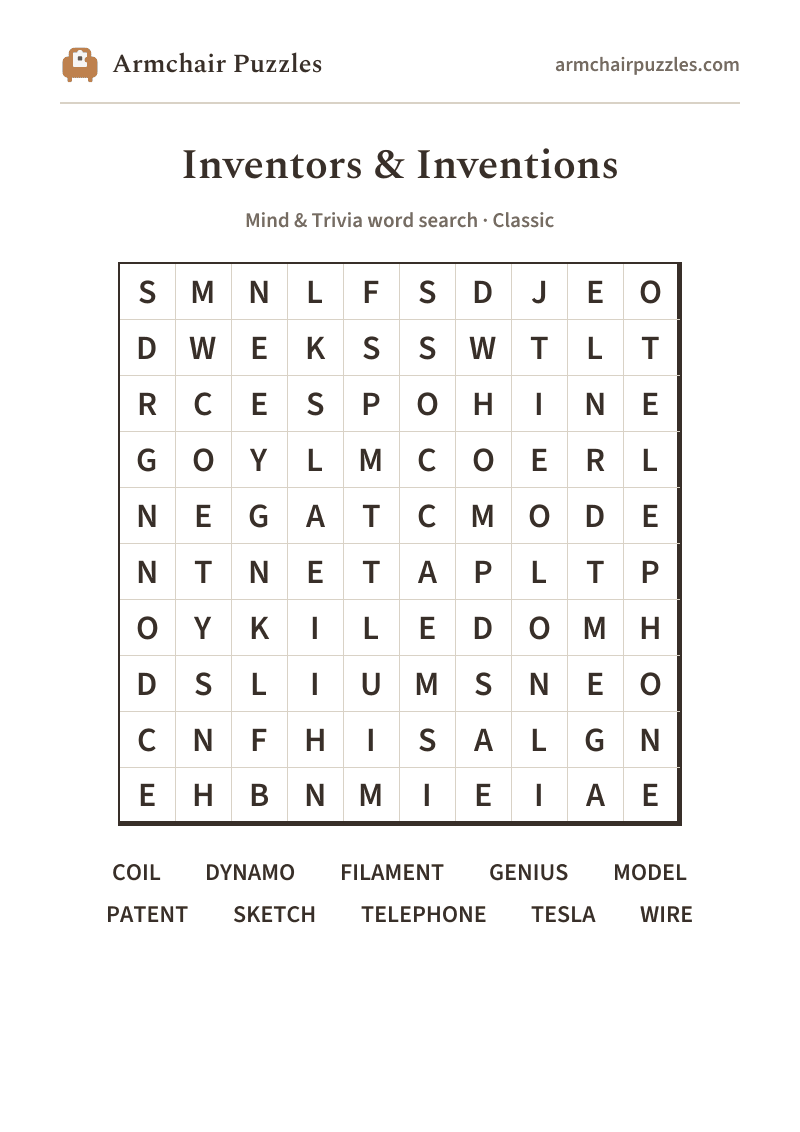 Armchair Puzzles

armchairpuzzles.com

Inventors & Inventions

Mind & Trivia word search · Classic

| S | M | N | L | F | S | D | J | E | O |
|---|---|---|---|---|---|---|---|---|---|
| D | W | E | K | S | S | W | T | L | T |
| R | C | E | S | P | O | H | I | N | E |
| G | O | Y | L | M | C | O | E | R | L |
| N | E | G | A | T | C | M | O | D | E |
| N | T | N | E | T | A | P | L | T | P |
| O | Y | K | I | L | E | D | O | M | H |
| D | S | L | I | U | M | S | N | E | O |
| C | N | F | H | I | S | A | L | G | N |
| E | H | B | N | M | I | E | I | A | E |

COIL DYNAMO FILAMENT GENIUS MODEL
PATENT SKETCH TELEPHONE TESLA WIRE